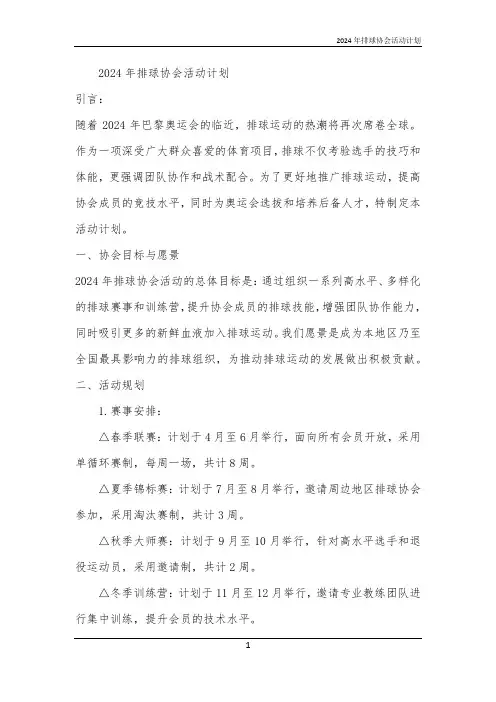 2024年排球协会活动计划

2024年排球协会活动计划

引言：

随着2024年巴黎奥运会的临近，排球运动的热潮将再次席卷全球。作为一项深受广大群众喜爱的体育项目，排球不仅考验选手的技巧和体能，更强调团队协作和战术配合。为了更好地推广排球运动，提高协会成员的竞技水平，同时为奥运会选拔和培养后备人才，特制定本活动计划。

一、协会目标与愿景

2024年排球协会活动的总体目标是：通过组织一系列高水平、多样化的排球赛事和训练营，提升协会成员的排球技能，增强团队协作能力，同时吸引更多的新鲜血液加入排球运动。我们愿景是成为本地区乃至全国最具影响力的排球组织，为推动排球运动的发展做出积极贡献。

二、活动规划

1. 赛事安排：

△春季联赛：计划于4月至6月举行，面向所有会员开放，采用单循环赛制，每周一场，共计8周。

△夏季锦标赛：计划于7月至8月举行，邀请周边地区排球协会参加，采用淘汰赛制，共计3周。

△秋季大师赛：计划于9月至10月举行，针对高水平选手和退役运动员，采用邀请制，共计2周。

△冬季训练营：计划于11月至12月举行，邀请专业教练团队进行集中训练，提升会员的技术水平。

1